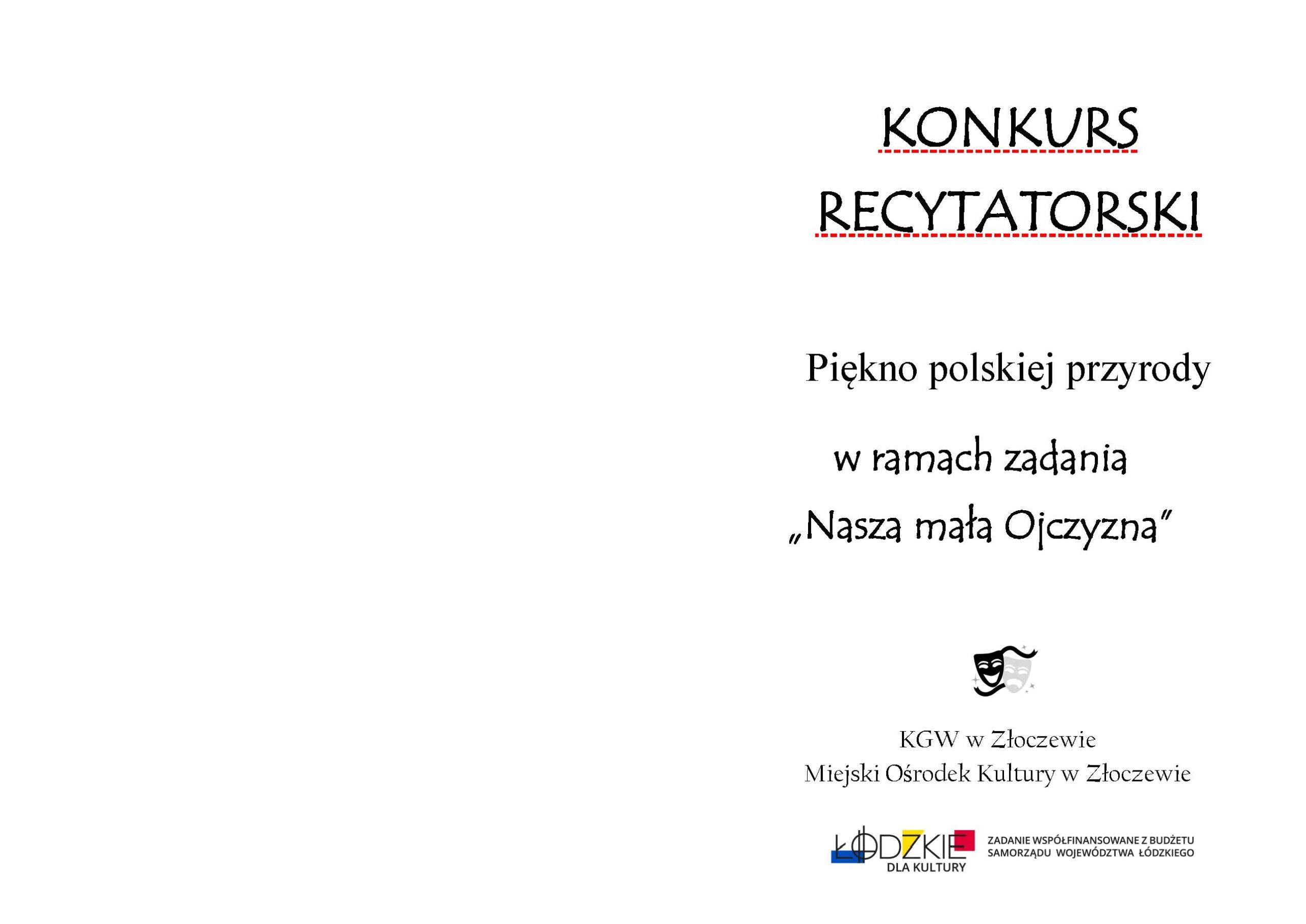 KONKURS RECYTATORSKI

Piękno polskiej przyrody

w ramach zadania

„Nasza mała Ojczyzna"

KGW w Złoczewie
Miejski Ośrodek Kultury w Złoczewie

ŁÓDZKIE DLA KULTURY

ZADANIE WSPÓŁFINANSOWANE Z BUDŻETU SAMORZĄDU WOJEWÓDZTWA ŁÓDZKIEGO